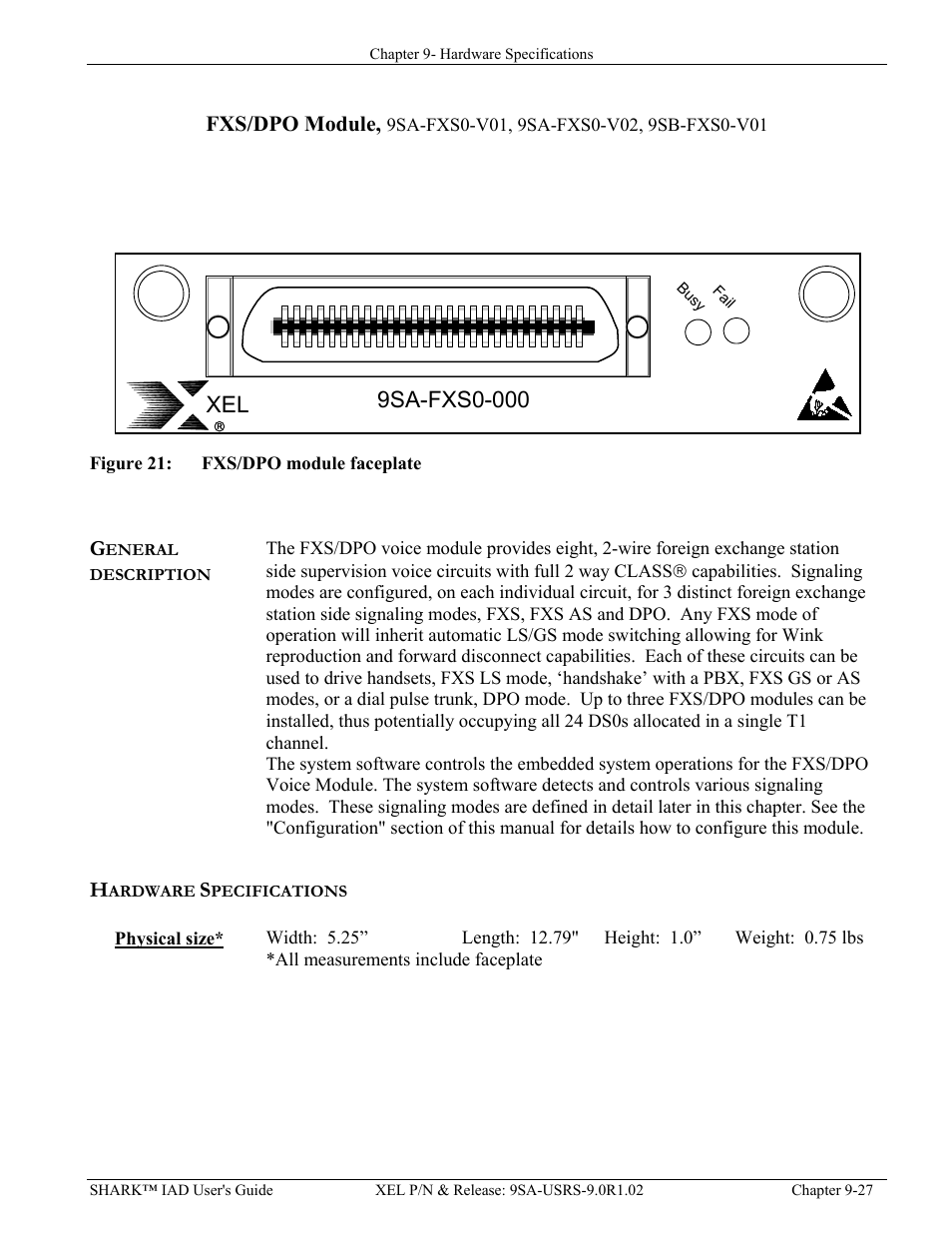 Chapter 9- Hardware Specifications

FXS/DPO Module, 9SA-FXS0-V01, 9SA-FXS0-V02, 9SB-FXS0-V01

Busy Fail

XEL ®

9SA-FXS0-000

Figure 21: FXS/DPO module faceplate

GENERAL DESCRIPTION

The FXS/DPO voice module provides eight, 2-wire foreign exchange station side supervision voice circuits with full 2 way CLASS® capabilities. Signaling modes are configured, on each individual circuit, for 3 distinct foreign exchange station side signaling modes, FXS, FXS AS and DPO. Any FXS mode of operation will inherit automatic LS/GS mode switching allowing for Wink reproduction and forward disconnect capabilities. Each of these circuits can be used to drive handsets, FXS LS mode, ‘handshake’ with a PBX, FXS GS or AS modes, or a dial pulse trunk, DPO mode. Up to three FXS/DPO modules can be installed, thus potentially occupying all 24 DS0s allocated in a single T1 channel.
The system software controls the embedded system operations for the FXS/DPO Voice Module. The system software detects and controls various signaling modes. These signaling modes are defined in detail later in this chapter. See the "Configuration" section of this manual for details how to configure this module.

HARDWARE SPECIFICATIONS

Physical size* Width: 5.25” Length: 12.79" Height: 1.0” Weight: 0.75 lbs
*All measurements include faceplate

SHARK™ IAD User's Guide XEL P/N & Release: 9SA-USRS-9.0R1.02 Chapter 9-27